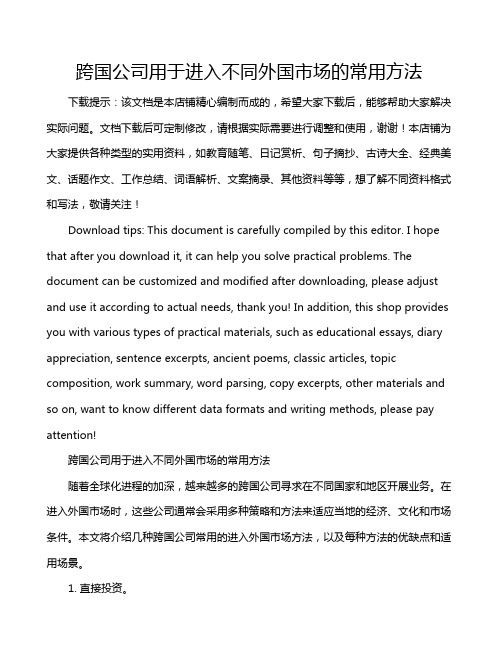 跨国公司用于进入不同外国市场的常用方法

下载提示：该文档是本店铺精心编制而成的，希望大家下载后，能够帮助大家解决实际问题。文档下载后可定制修改，请根据实际需要进行调整和使用，谢谢！本店铺为大家提供各种类型的实用资料，如教育随笔、日记赏析、句子摘抄、古诗大全、经典美文、话题作文、工作总结、词语解析、文案摘录、其他资料等等，想了解不同资料格式和写法，敬请关注！

Download tips: This document is carefully compiled by this editor. I hope that after you download it, it can help you solve practical problems. The document can be customized and modified after downloading, please adjust and use it according to actual needs, thank you! In addition, this shop provides you with various types of practical materials, such as educational essays, diary appreciation, sentence excerpts, ancient poems, classic articles, topic composition, work summary, word parsing, copy excerpts, other materials and so on, want to know different data formats and writing methods, please pay attention!

跨国公司用于进入不同外国市场的常用方法

随着全球化进程的加深，越来越多的跨国公司寻求在不同国家和地区开展业务。在进入外国市场时，这些公司通常会采用多种策略和方法来适应当地的经济、文化和市场条件。本文将介绍几种跨国公司常用的进入外国市场方法，以及每种方法的优缺点和适用场景。

1. 直接投资。